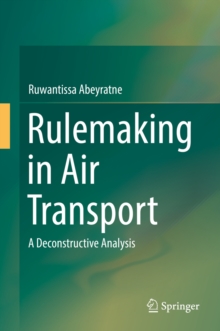 Ruwantissa Abeyratne

Rulemaking in Air Transport

A Deconstructive Analysis

Springer